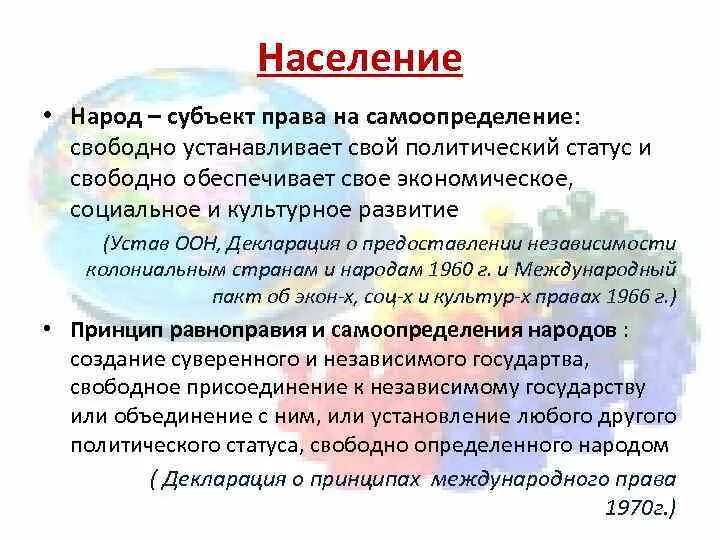 Население

• Народ – субъект права на самоопределение: свободно устанавливает свой политический статус и свободно обеспечивает свое экономическое, социальное и культурное развитие

(Устав ООН, Декларация о предоставлении независимости колониальным странам и народам 1960 г. и Международный пакт об экон-х, соц-х и культур-х правах 1966 г.)

• Принцип равноправия и самоопределения народов : создание суверенного и независимого государтва, свободное присоединение к независимому государству или объединение с ним, или установление любого другого политического статуса, свободно определенного народом

( Декларация о принципах международного права 1970г.)